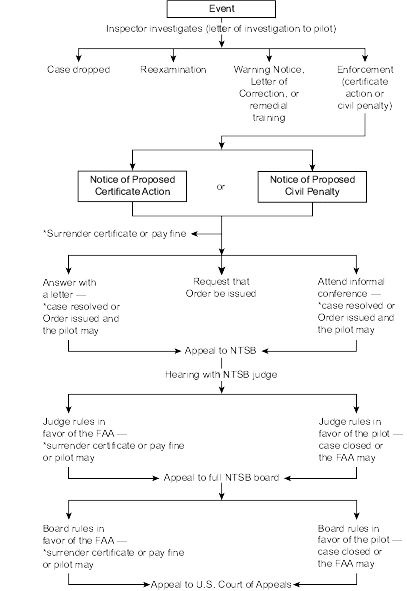 Event

Inspector investigates (letter of investigation to pilot)

Case dropped

Reexamination

Warning Notice, Letter of Correction, or remedial training

Enforcement (certificate action or civil penalty)

Notice of Proposed Certificate Action

or

Notice of Proposed Civil Penalty

*Surrender certificate or pay fine

Answer with a letter — *case resolved or Order issued and the pilot may

Request that Order be issued

Attend informal conference — *case resolved or Order issued and the pilot may

Appeal to NTSB

Hearing with NTSB judge

Judge rules in favor of the FAA — *surrender certificate or pay fine or pilot may

Judge rules in favor of the pilot — case closed or the FAA may

Appeal to full NTSB board

Board rules in favor of the FAA — *surrender certificate or pay fine or pilot may

Board rules in favor of the pilot — case closed or the FAA may

Appeal to U.S. Court of Appeals